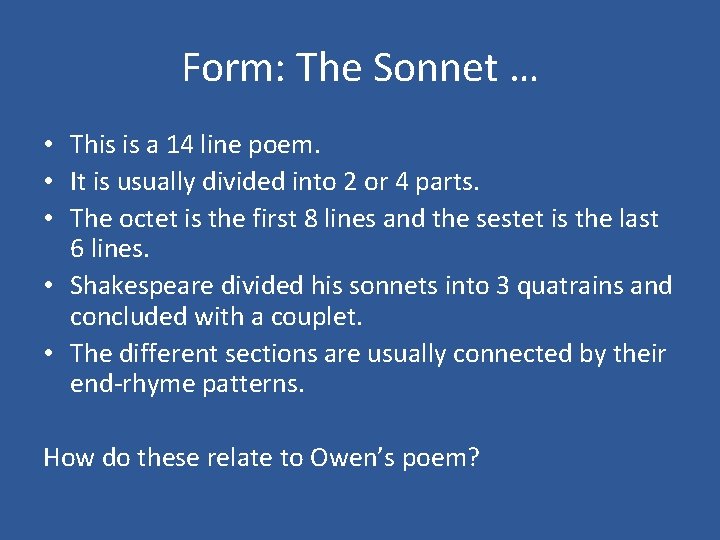 Form: The Sonnet …

• This is a 14 line poem.
• It is usually divided into 2 or 4 parts.
• The octet is the first 8 lines and the sestet is the last 6 lines.
• Shakespeare divided his sonnets into 3 quatrains and concluded with a couplet.
• The different sections are usually connected by their end-rhyme patterns.

How do these relate to Owen's poem?